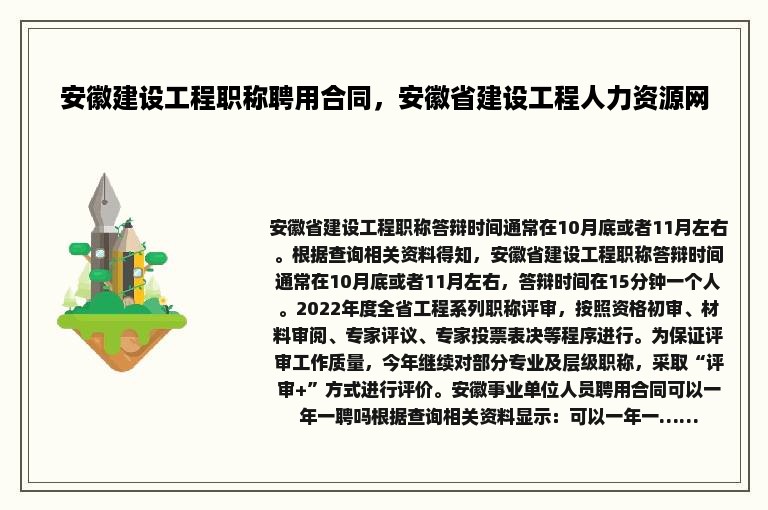 安徽建设工程职称聘用合同，安徽省建设工程人力资源网

安徽省建设工程职称答辩时间通常在10月底或者11月左右。根据查询相关资料得知，安徽省建设工程职称答辩时间通常在10月底或者11月左右，答辩时间在15分钟一个人。2022年度全省工程系列职称评审，按照资格初审、材料审阅、专家评议、专家投票表决等程序进行。为保证评审工作质量，今年继续对部分专业及层级职称，采取“评审+”方式进行评价。安徽事业单位人员聘用合同可以一年一聘吗根据查询相关资料显示：可以一年一......